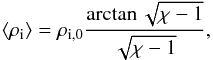 $\langle \rho_{\mathrm{i}} \rangle = \rho_{\mathrm{i},0} \frac{\arctan \sqrt{\chi - 1}}{\sqrt{\chi - 1}},$